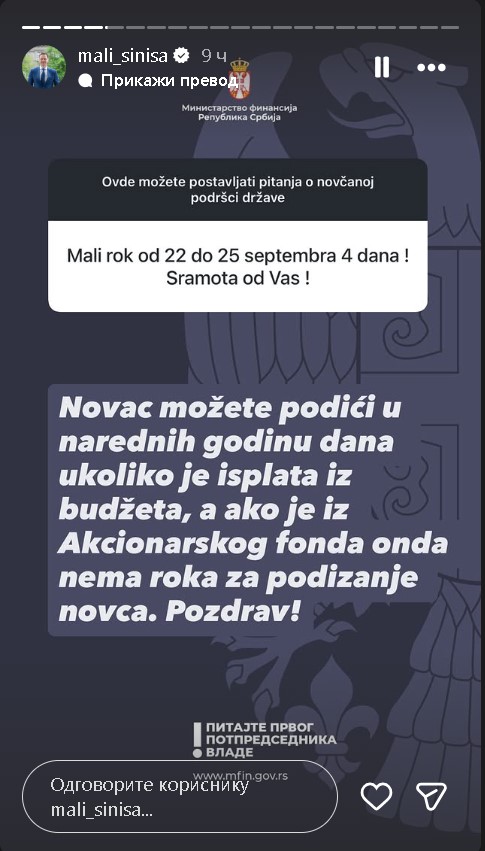 mali_sinisa 9 ч
Прикажи превод

Министарство финансија
Република Србија

Ovde možete postavljati pitanja o novčanoj podršci države

Mali rok od 22 do 25 septembra 4 dana ! Sramota od Vas !

Novac možete podići u narednih godinu dana ukoliko je isplata iz budžeta, a ako je iz Akcionarskog fonda onda nema roka za podizanje novca. Pozdrav!

ПИТАЈТЕ ПРВОГ ПОТПРЕДСЕДНИКА ВЛАДЕ
www.mfin.gov.rs

Одговорите кориснику mali_sinisa...